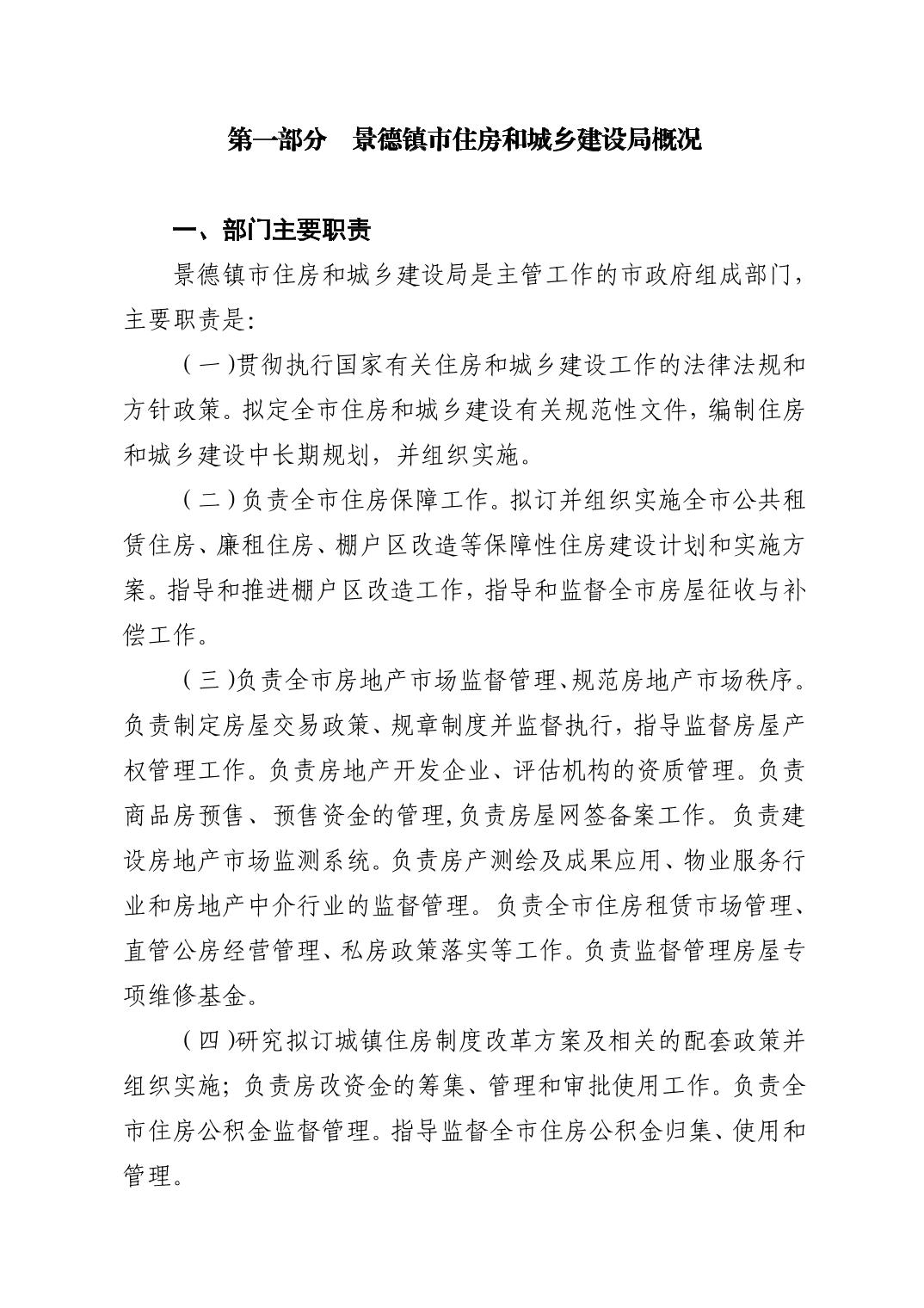 第一部分　景德镇市住房和城乡建设局概况

一、部门主要职责

景德镇市住房和城乡建设局是主管工作的市政府组成部门，主要职责是:

（一)贯彻执行国家有关住房和城乡建设工作的法律法规和方针政策。拟定全市住房和城乡建设有关规范性文件，编制住房和城乡建设中长期规划，并组织实施。

（二)负责全市住房保障工作。拟订并组织实施全市公共租赁住房、廉租住房、棚户区改造等保障性住房建设计划和实施方案。指导和推进棚户区改造工作，指导和监督全市房屋征收与补偿工作。

（三)负责全市房地产市场监督管理、规范房地产市场秩序。负责制定房屋交易政策、规章制度并监督执行，指导监督房屋产权管理工作。负责房地产开发企业、评估机构的资质管理。负责商品房预售、预售资金的管理,负责房屋网签备案工作。负责建设房地产市场监测系统。负责房产测绘及成果应用、物业服务行业和房地产中介行业的监督管理。负责全市住房租赁市场管理、直管公房经营管理、私房政策落实等工作。负责监督管理房屋专项维修基金。

（四)研究拟订城镇住房制度改革方案及相关的配套政策并组织实施；负责房改资金的筹集、管理和审批使用工作。负责全市住房公积金监督管理。指导监督全市住房公积金归集、使用和管理。